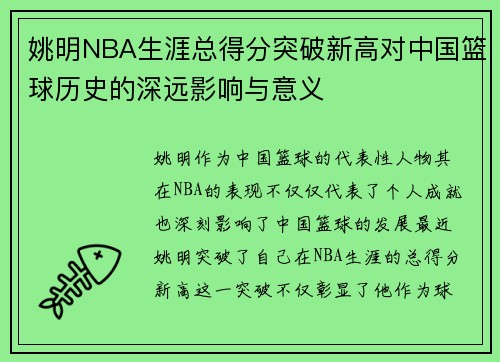 姚明NBA生涯总得分突破新高对中国篮球历史的深远影响与意义

姚明作为中国篮球的代表性人物其在NBA的表现不仅仅代表了个人成就也深刻影响了中国篮球的发展最近姚明突破了自己在NBA生涯的总得分新高这一突破不仅彰显了他作为球